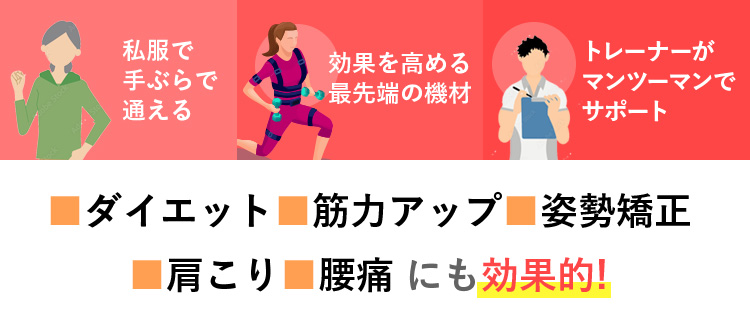 私服で手ぶらで通える

効果を高める最先端の機材

トレーナーがマンツーマンでサポート

■ダイエット■筋力アップ■姿勢矯正

■肩こり■腰痛 にも効果的!